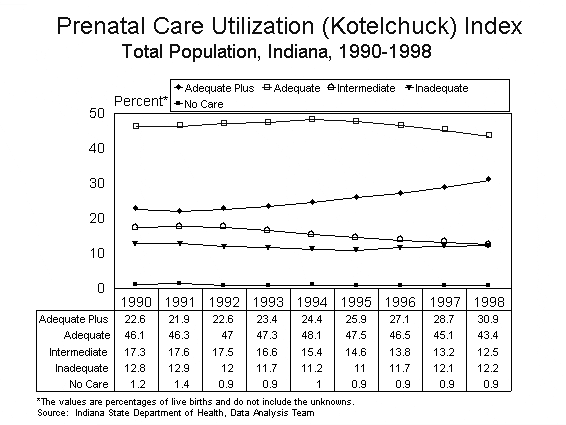 Prenatal Care Utilization (Kotelchuck) Index
Total Population, Indiana, 1990-1998

Adequate Plus  Adequate  Intermediate  Inadequate  No Care

Percent*

50
40
30
20
10
0

| | 1990 | 1991 | 1992 | 1993 | 1994 | 1995 | 1996 | 1997 | 1998 |
|---|---|---|---|---|---|---|---|---|---|
| Adequate Plus | 22.6 | 21.9 | 22.6 | 23.4 | 24.4 | 25.9 | 27.1 | 28.7 | 30.9 |
| Adequate | 46.1 | 46.3 | 47 | 47.3 | 48.1 | 47.5 | 46.5 | 45.1 | 43.4 |
| Intermediate | 17.3 | 17.6 | 17.5 | 16.6 | 15.4 | 14.6 | 13.8 | 13.2 | 12.5 |
| Inadequate | 12.8 | 12.9 | 12 | 11.7 | 11.2 | 11 | 11.7 | 12.1 | 12.2 |
| No Care | 1.2 | 1.4 | 0.9 | 0.9 | 1 | 0.9 | 0.9 | 0.9 | 0.9 |

*The values are percentages of live births and do not include the unknowns.
Source: Indiana State Department of Health, Data Analysis Team